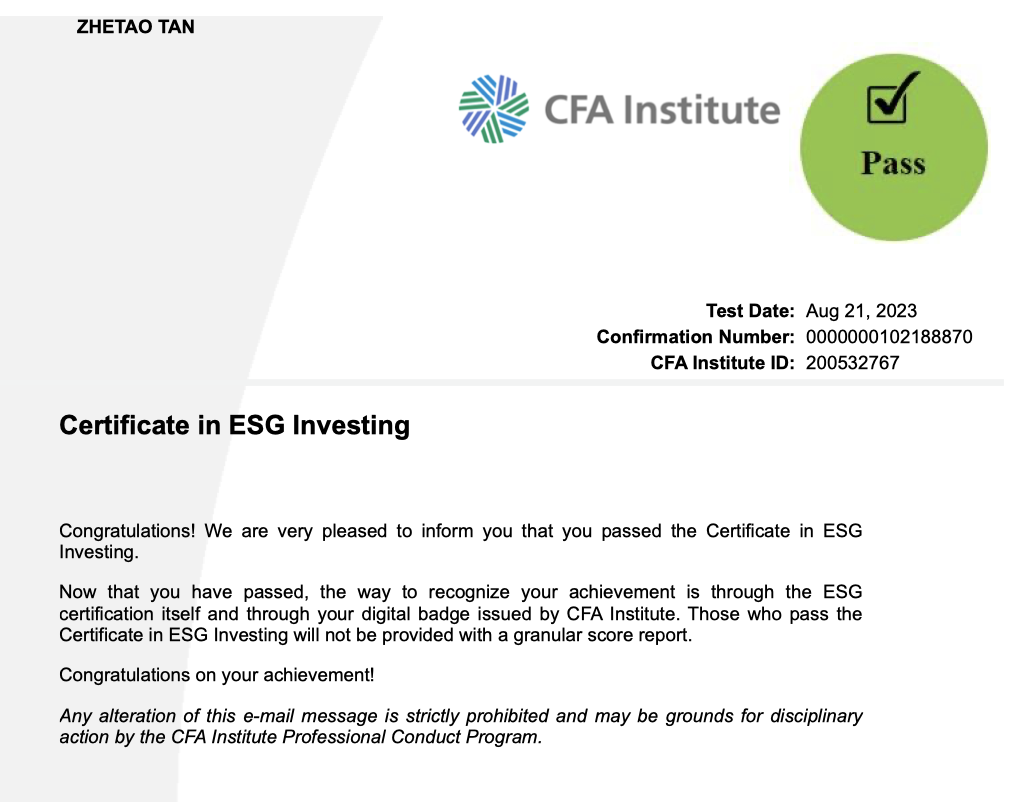 ZHETAO TAN

CFA Institute

Pass

Test Date: Aug 21, 2023
Confirmation Number: 0000000102188870
CFA Institute ID: 200532767

Certificate in ESG Investing

Congratulations! We are very pleased to inform you that you passed the Certificate in ESG Investing.

Now that you have passed, the way to recognize your achievement is through the ESG certification itself and through your digital badge issued by CFA Institute. Those who pass the Certificate in ESG Investing will not be provided with a granular score report.

Congratulations on your achievement!

Any alteration of this e-mail message is strictly prohibited and may be grounds for disciplinary action by the CFA Institute Professional Conduct Program.